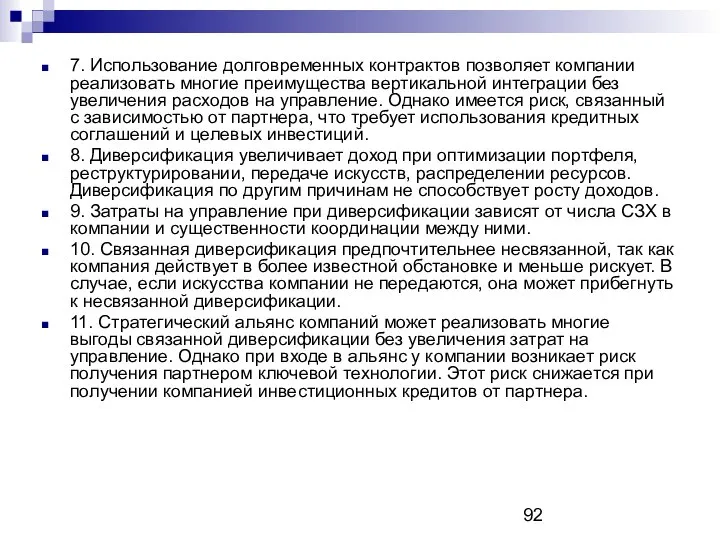 7. Использование долговременных контрактов позволяет компании реализовать многие преимущества вертикальной интеграции без увеличения расходов на управление. Однако имеется риск, связанный с зависимостью от партнера, что требует использования кредитных соглашений и целевых инвестиций.

8. Диверсификация увеличивает доход при оптимизации портфеля, реструктурировании, передаче искусств, распределении ресурсов. Диверсификация по другим причинам не способствует росту доходов.

9. Затраты на управление при диверсификации зависят от числа СЗХ в компании и существенности координации между ними.

10. Связанная диверсификация предпочтительнее несвязанной, так как компания действует в более известной обстановке и меньше рискует. В случае, если искусства компании не передаются, она может прибегнуть к несвязанной диверсификации.

11. Стратегический альянс компаний может реализовать многие выгоды связанной диверсификации без увеличения затрат на управление. Однако при входе в альянс у компании возникает риск получения партнером ключевой технологии. Этот риск снижается при получении компанией инвестиционных кредитов от партнера.

92